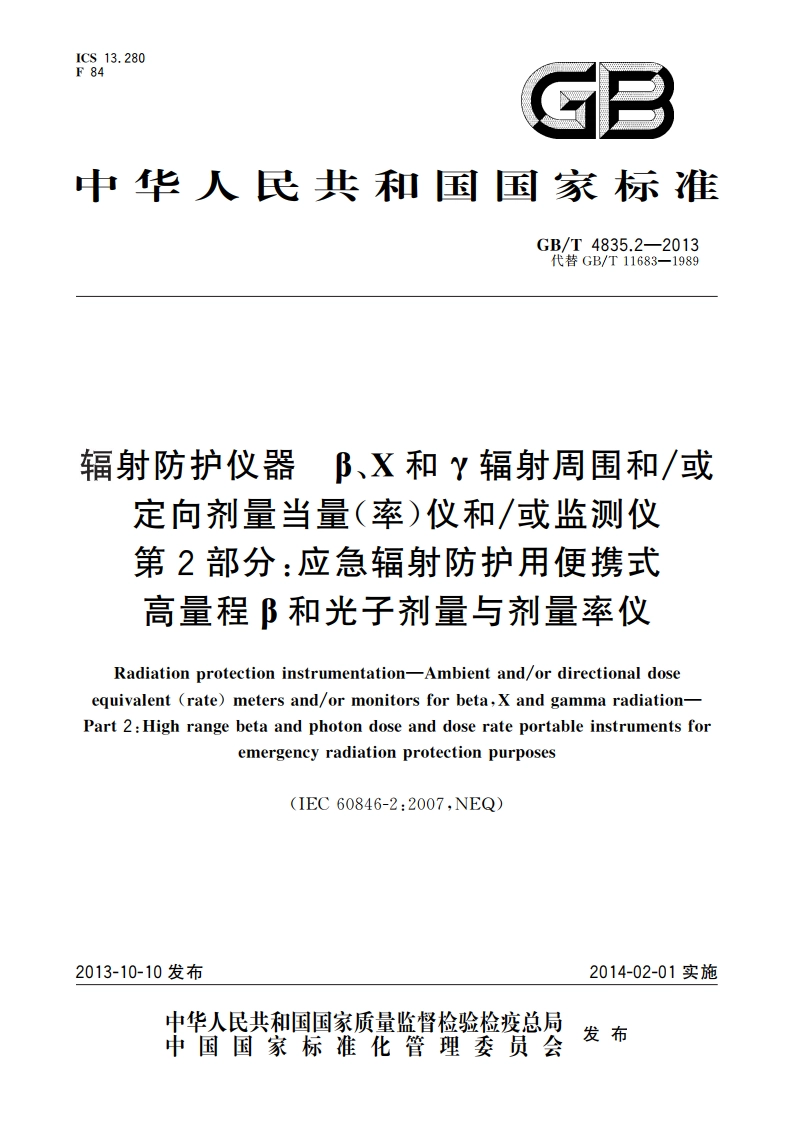 ICS 13.280
F 84

GB

中华人民共和国国家标准

GB/T 4835.2—2013
代替 GB/T 11683—1989

辐射防护仪器 β、X 和 γ 辐射周围和/或定向剂量当量(率)仪和/或监测仪
第 2 部分:应急辐射防护用便携式高量程 β 和光子剂量与剂量率仪

Radiation protection instrumentation—Ambient and/or directional dose equivalent (rate) meters and/or monitors for beta, X and gamma radiation—Part 2: High range beta and photon dose and dose rate portable instruments for emergency radiation protection purposes

(IEC 60846-2:2007, NEQ)

2013-10-10 发布

2014-02-01 实施

中华人民共和国国家质量监督检验检疫总局
中国国家标准化管理委员会
发布